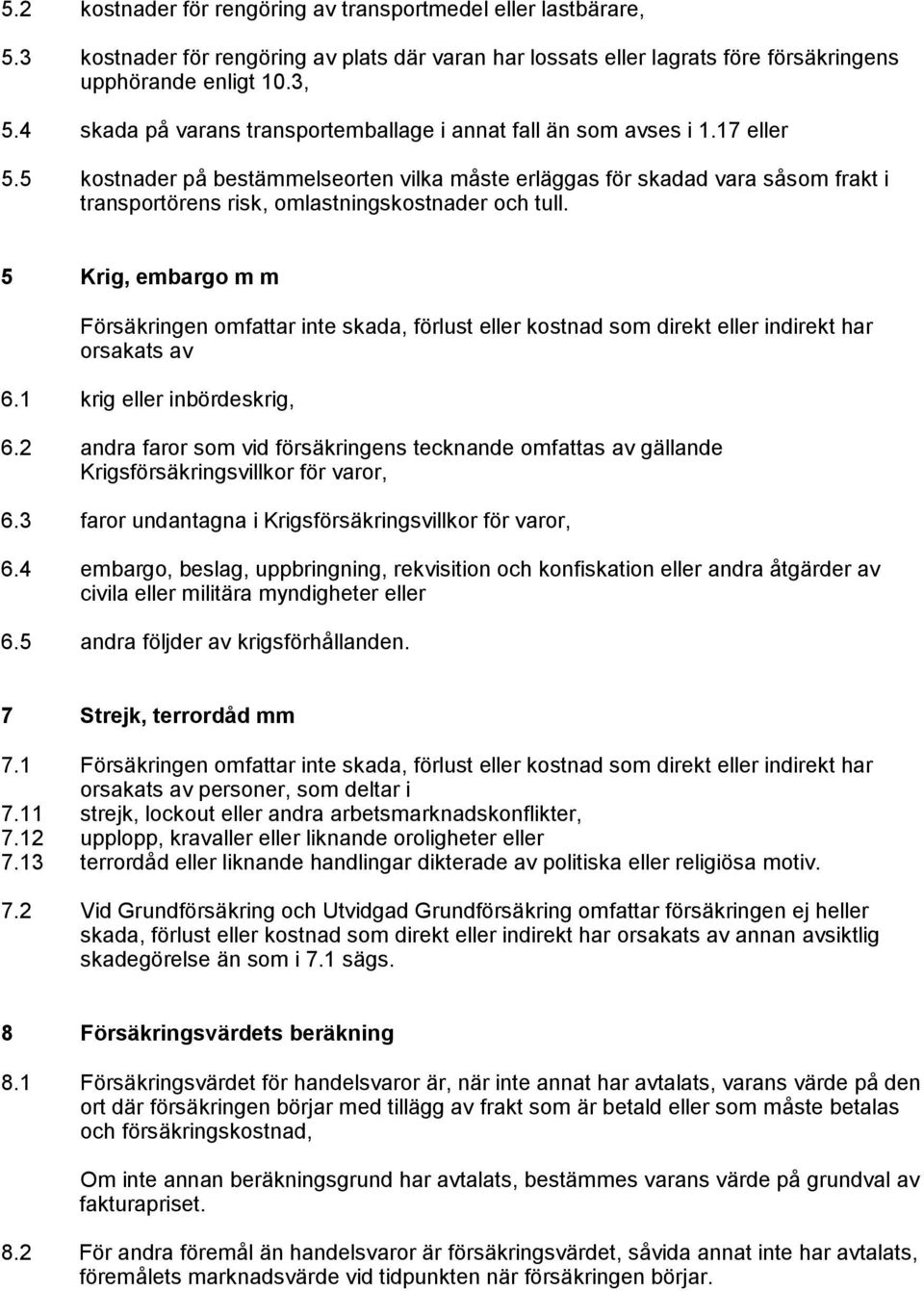 5.2 kostnader för rengöring av transportmedel eller lastbärare,

5.3 kostnader för rengöring av plats där varan har lossats eller lagrats före försäkringens upphörande enligt 10.3,

5.4 skada på varans transportemballage i annat fall än som avses i 1.17 eller

5.5 kostnader på bestämmelseorten vilka måste erläggas för skadad vara såsom frakt i transportörens risk, omlastningskostnader och tull.

5 Krig, embargo m m

Försäkringen omfattar inte skada, förlust eller kostnad som direkt eller indirekt har orsakats av

6.1 krig eller inbördeskrig,

6.2 andra faror som vid försäkringens tecknande omfattas av gällande Krigsförsäkringsvillkor för varor,

6.3 faror undantagna i Krigsförsäkringsvillkor för varor,

6.4 embargo, beslag, uppbringning, rekvisition och konfiskation eller andra åtgärder av civila eller militära myndigheter eller

6.5 andra följder av krigsförhållanden.

7 Strejk, terrordåd mm

7.1 Försäkringen omfattar inte skada, förlust eller kostnad som direkt eller indirekt har orsakats av personer, som deltar i
7.11 strejk, lockout eller andra arbetsmarknadskonflikter,
7.12 upplopp, kravaller eller liknande oroligheter eller
7.13 terrordåd eller liknande handlingar dikterade av politiska eller religiösa motiv.

7.2 Vid Grundförsäkring och Utvidgad Grundförsäkring omfattar försäkringen ej heller skada, förlust eller kostnad som direkt eller indirekt har orsakats av annan avsiktlig skadegörelse än som i 7.1 sägs.

8 Försäkringsvärdets beräkning

8.1 Försäkringsvärdet för handelsvaror är, när inte annat har avtalats, varans värde på den ort där försäkringen börjar med tillägg av frakt som är betald eller som måste betalas och försäkringskostnad,

Om inte annan beräkningsgrund har avtalats, bestämmes varans värde på grundval av fakturapriset.

8.2 För andra föremål än handelsvaror är försäkringsvärdet, såvida annat inte har avtalats, föremålets marknadsvärde vid tidpunkten när försäkringen börjar.